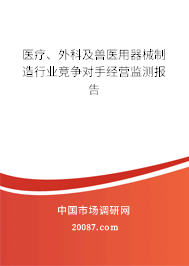 医疗、外科及兽医用器械制造行业竞争对手经营监测报告

中国市场调研网

20087.com